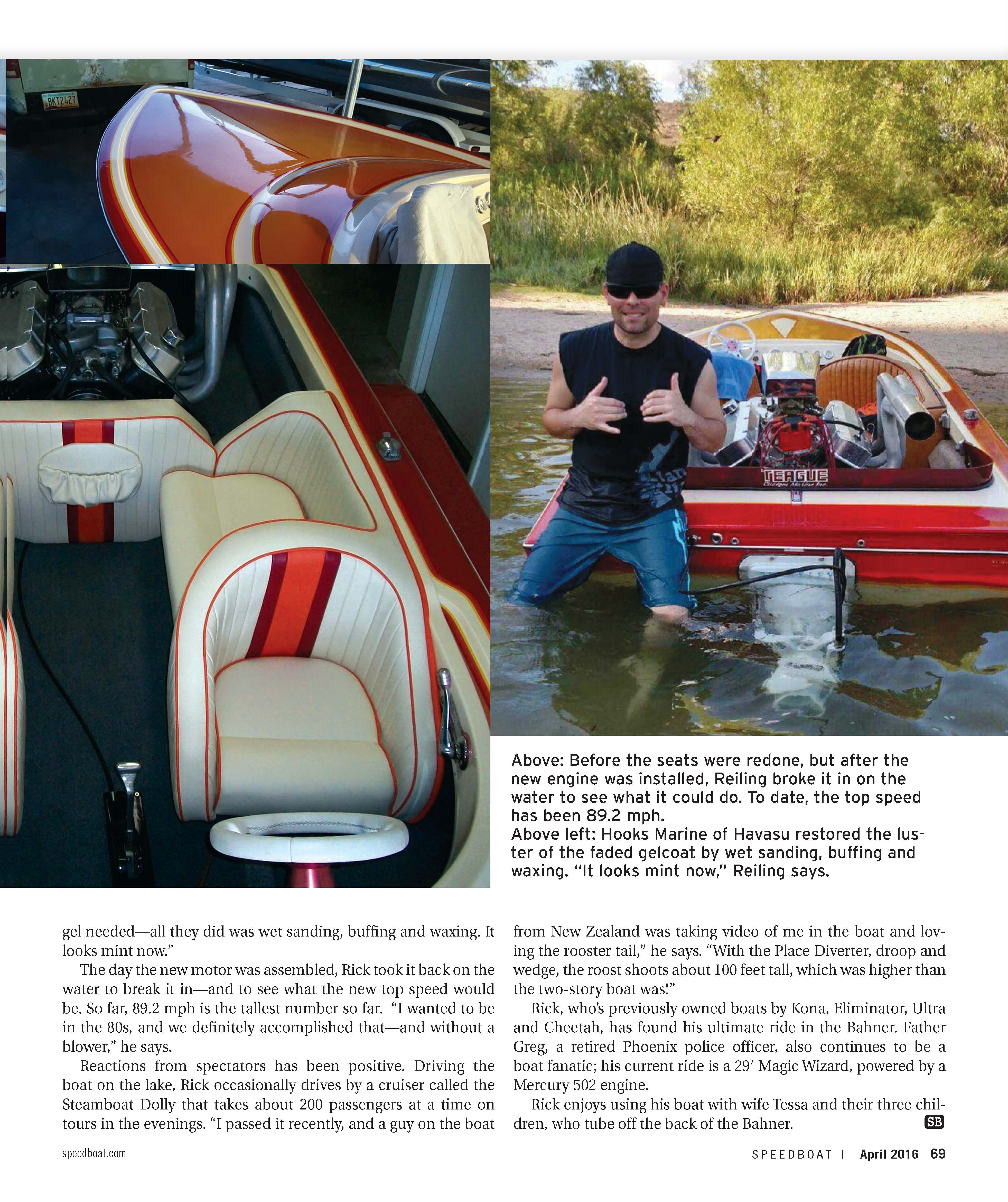 BKT2427

TEAGUE
Custom Marine Inc.

Above: Before the seats were redone, but after the new engine was installed, Reiling broke it in on the water to see what it could do. To date, the top speed has been 89.2 mph.
Above left: Hooks Marine of Havasu restored the luster of the faded gelcoat by wet sanding, buffing and waxing. "It looks mint now," Reiling says.

gel needed—all they did was wet sanding, buffing and waxing. It looks mint now."

The day the new motor was assembled, Rick took it back on the water to break it in—and to see what the new top speed would be. So far, 89.2 mph is the tallest number so far. "I wanted to be in the 80s, and we definitely accomplished that—and without a blower," he says.

Reactions from spectators has been positive. Driving the boat on the lake, Rick occasionally drives by a cruiser called the Steamboat Dolly that takes about 200 passengers at a time on tours in the evenings. "I passed it recently, and a guy on the boat from New Zealand was taking video of me in the boat and loving the rooster tail," he says. "With the Place Diverter, droop and wedge, the roost shoots about 100 feet tall, which was higher than the two-story boat was!"

Rick, who's previously owned boats by Kona, Eliminator, Ultra and Cheetah, has found his ultimate ride in the Bahner. Father Greg, a retired Phoenix police officer, also continues to be a boat fanatic; his current ride is a 29' Magic Wizard, powered by a Mercury 502 engine.

Rick enjoys using his boat with wife Tessa and their three children, who tube off the back of the Bahner. SB

speedboat.com

SPEEDBOAT | April 2016 69